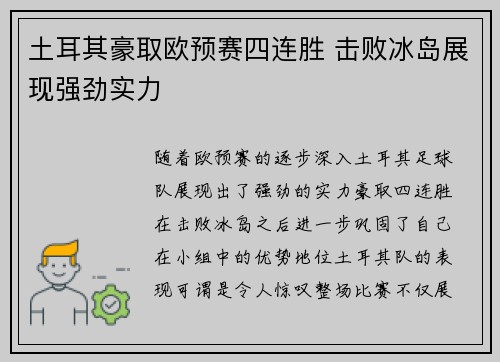 土耳其豪取欧预赛四连胜 击败冰岛展现强劲实力

随着欧预赛的逐步深入土耳其足球队展现出了强劲的实力豪取四连胜在击败冰岛之后进一步巩固了自己在小组中的优势地位土耳其队的表现可谓是令人惊叹整场比赛不仅展